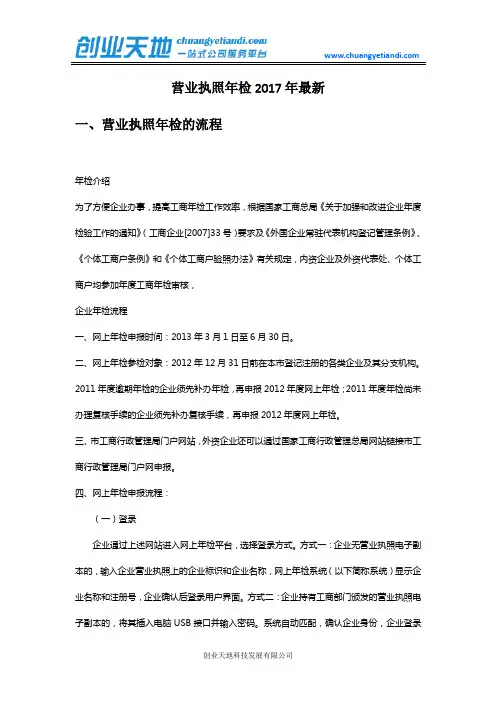 创业天地 chuangyetiandi.com 一站式公司服务平台 www.chuangyetiandi.com

营业执照年检 2017 年最新

一、营业执照年检的流程

年检介绍

为了方便企业办事，提高工商年检工作效率，根据国家工商总局《关于加强和改进企业年度检验工作的通知》（工商企业[2007]33 号）要求及《外国企业常驻代表机构登记管理条例》、《个体工商户条例》和《个体工商户验照办法》有关规定，内资企业及外资代表处、个体工商户均参加年度工商年检审核，

企业年检流程

一、网上年检申报时间：2013 年 3 月 1 日至 6 月 30 日。

二、网上年检参检对象：2012 年 12 月 31 日前在本市登记注册的各类企业及其分支机构。2011 年度逾期年检的企业须先补办年检，再申报 2012 年度网上年检；2011 年度年检尚未办理复核手续的企业须先补办复核手续，再申报 2012 年度网上年检。

三、市工商行政管理局门户网站，外资企业还可以通过国家工商行政管理总局网站链接市工商行政管理局门户网申报。

四、网上年检申报流程：

（一）登录

企业通过上述网站进入网上年检平台，选择登录方式。方式一：企业无营业执照电子副本的，输入企业营业执照上的企业标识和企业名称，网上年检系统（以下简称系统）显示企业名称和注册号，企业确认后登录用户界面。方式二：企业持有工商部门颁发的营业执照电子副本的，将其插入电脑 USB 接口并输入密码。系统自动匹配，确认企业身份，企业登录

创业天地科技发展有限公司